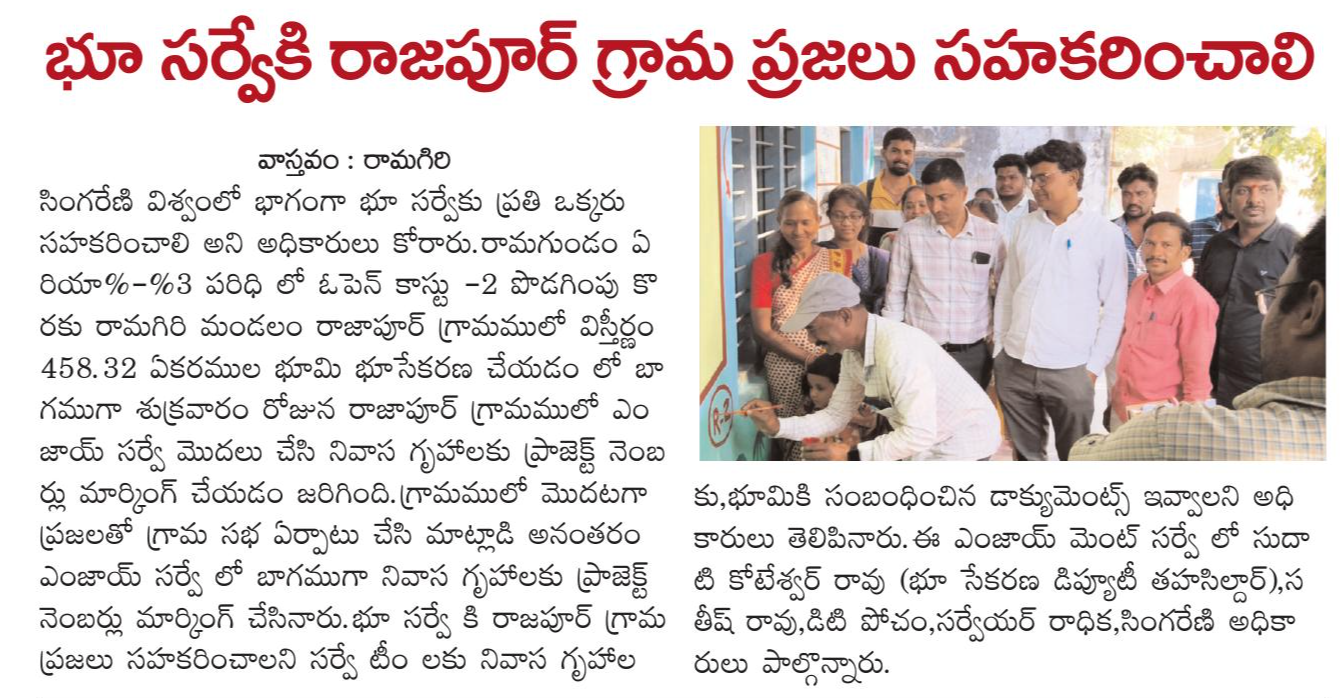 భూ సర్వేకి రాజపూర్ గ్రామ ప్రజలు సహకరించాలి

వాస్తవం : రామగిరి

సింగరేణి విశ్వంలో భాగంగా భూ సర్వేకు ప్రతి ఒక్కరు సహకరించాలి అని అధికారులు కోరారు.రామగుండం ఏరియా%-%3 పరిధి లో ఓపెన్ కాస్టు -2 పొడగింపు కొరకు రామగిరి మండలం రాజాపూర్ గ్రామములో విస్తీర్ణం 458.32 ఏకరముల భూమి భూసేకరణ చేయడం లో బాగముగా శుక్రవారం రోజున రాజాపూర్ గ్రామములో ఎంజాయ్ సర్వే మొదలు చేసి నివాస గృహాలకు ప్రాజెక్ట్ నెంబర్లు మార్కింగ్ చేయడం జరిగింది.గ్రామములో మొదటగా ప్రజలతో గ్రామ సభ ఏర్పాటు చేసి మాట్లాడి అనంతరం ఎంజాయ్ సర్వే లో బాగముగా నివాస గృహాలకు ప్రాజెక్ట్ నెంబర్లు మార్కింగ్ చేసినారు.భూ సర్వే కి రాజపూర్ గ్రామ ప్రజలు సహకరించాలని సర్వే టీం లకు నివాస గృహాలకు,భూమికి సంబంధించిన డాక్యుమెంట్స్ ఇవ్వాలని అధికారులు తెలిపినారు.ఈ ఎంజాయ్ మెంట్ సర్వే లో సుదాటి కోటేశ్వర్ రావు (భూ సేకరణ డిప్యూటీ తహసిల్దార్),సతీష్ రావు,డిటి పోచం,సర్వేయర్ రాధిక,సింగరేణి అధికారులు పాల్గొన్నారు.